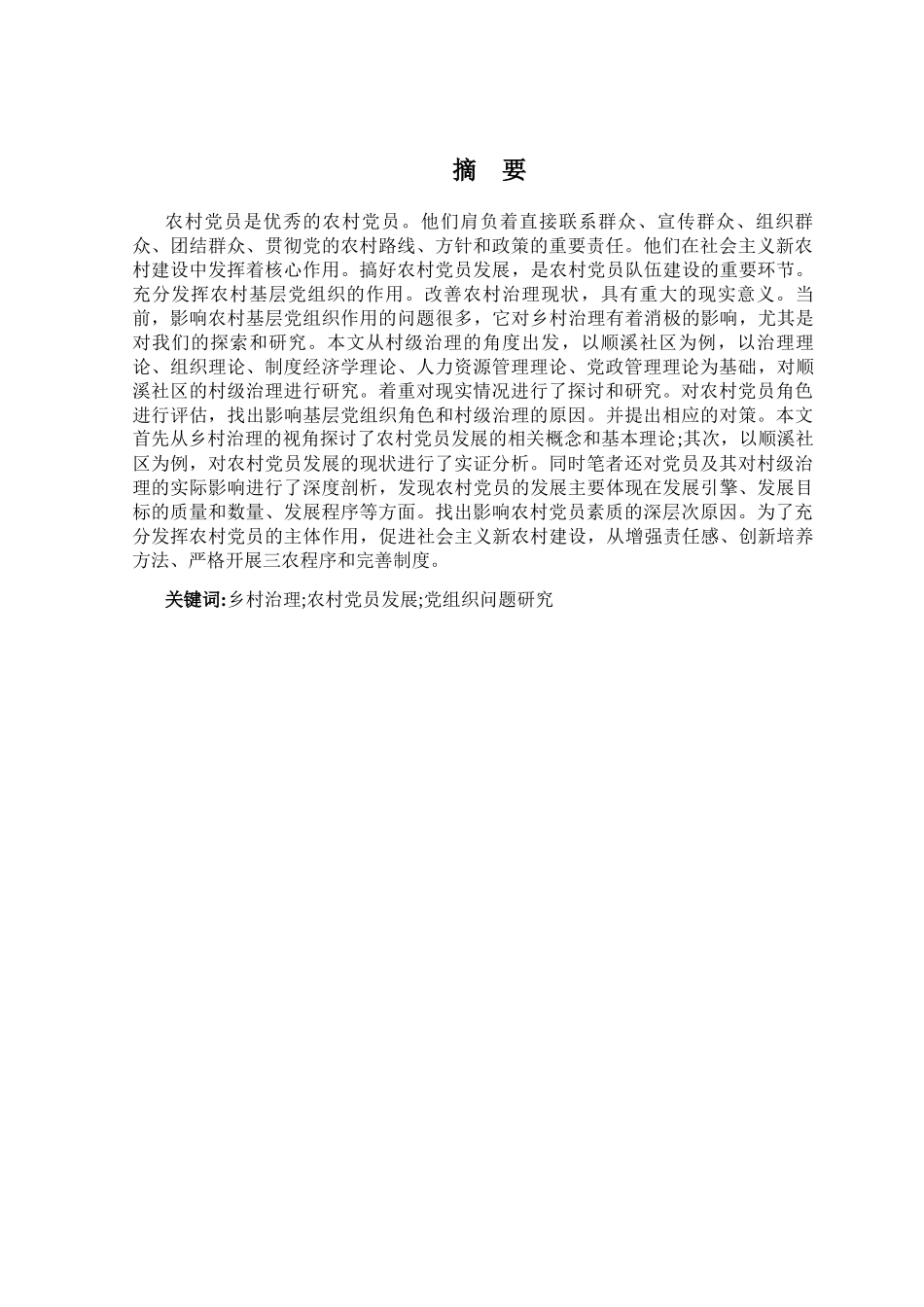 摘 要

农村党员是优秀的农村党员。他们肩负着直接联系群众、宣传群众、组织群众、团结群众、贯彻党的农村路线、方针和政策的重要责任。他们在社会主义新农村建设中发挥着核心作用。搞好农村党员发展，是农村党员队伍建设的重要环节。充分发挥农村基层党组织的作用。改善农村治理现状，具有重大的现实意义。当前，影响农村基层党组织作用的问题很多，它对乡村治理有着消极的影响，尤其是对我们的探索和研究。本文从村级治理的角度出发，以顺溪社区为例，以治理理论、组织理论、制度经济学理论、人力资源管理理论、党政管理理论为基础，对顺溪社区的村级治理进行研究。着重对现实情况进行了探讨和研究。对农村党员角色进行评估，找出影响基层党组织角色和村级治理的原因。并提出相应的对策。本文首先从乡村治理的视角探讨了农村党员发展的相关概念和基本理论;其次，以顺溪社区为例，对农村党员发展的现状进行了实证分析。同时笔者还对党员及其对村级治理的实际影响进行了深度剖析，发现农村党员的发展主要体现在发展引擎、发展目标的质量和数量、发展程序等方面。找出影响农村党员素质的深层次原因。为了充分发挥农村党员的主体作用，促进社会主义新农村建设，从增强责任感、创新培养方法、严格开展三农程序和完善制度。

关键词:乡村治理;农村党员发展;党组织问题研究